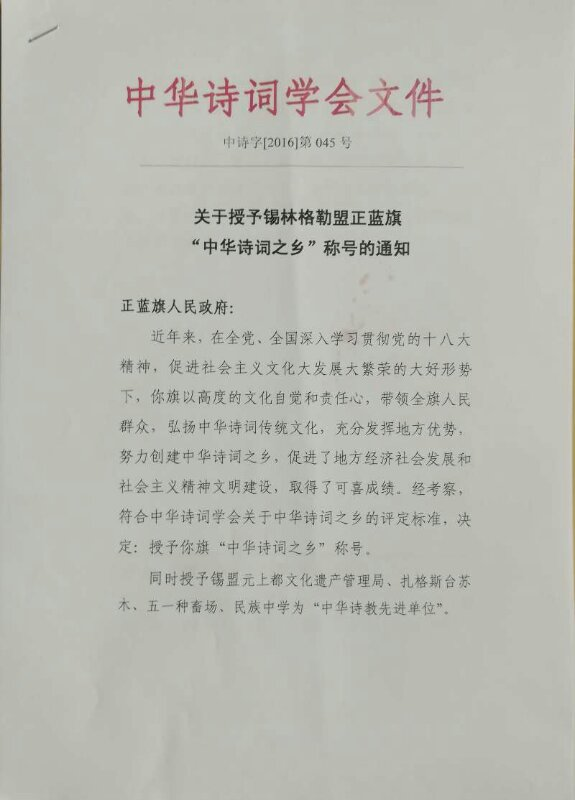 中华诗词学会文件

中诗字[2016]第 045 号

关于授予锡林格勒盟正蓝旗
“中华诗词之乡”称号的通知

正蓝旗人民政府:

近年来，在全党、全国深入学习贯彻党的十八大精神，促进社会主义文化大发展大繁荣的大好形势下，你旗以高度的文化自觉和责任心，带领全旗人民群众，弘扬中华诗词传统文化，充分发挥地方优势，努力创建中华诗词之乡，促进了地方经济社会发展和社会主义精神文明建设，取得了可喜成绩。经考察，符合中华诗词学会关于中华诗词之乡的评定标准，决定：授予你旗“中华诗词之乡”称号。

同时授予锡盟元上都文化遗产管理局、扎格斯台苏木、五一种畜场、民族中学为“中华诗教先进单位”。